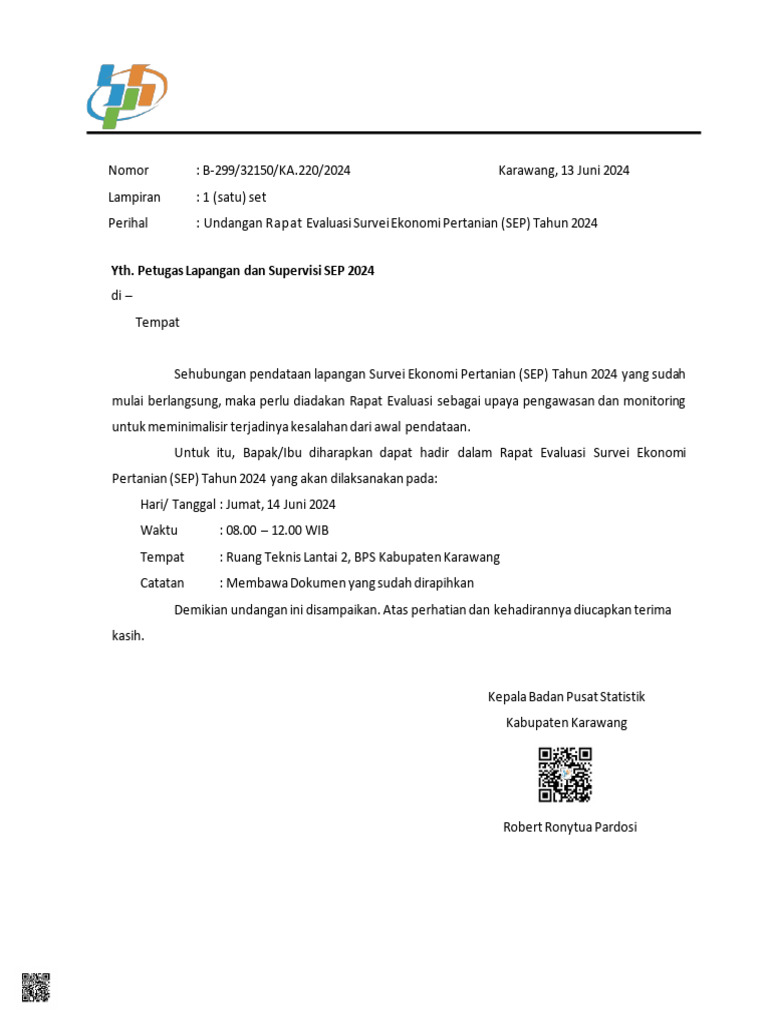 Nomor : B-299/32150/KA.220/2024

Karawang, 13 Juni 2024

Lampiran : 1 (satu) set

Perihal : Undangan Rapat Evaluasi Survei Ekonomi Pertanian (SEP) Tahun 2024

Yth. Petugas Lapangan dan Supervisi SEP 2024
di –
Tempat

Sehubungan pendataan lapangan Survei Ekonomi Pertanian (SEP) Tahun 2024 yang sudah mulai berlangsung, maka perlu diadakan Rapat Evaluasi sebagai upaya pengawasan dan monitoring untuk meminimalisir terjadinya kesalahan dari awal pendataan.

Untuk itu, Bapak/Ibu diharapkan dapat hadir dalam Rapat Evaluasi Survei Ekonomi Pertanian (SEP) Tahun 2024 yang akan dilaksanakan pada:

Hari/ Tanggal : Jumat, 14 Juni 2024
Waktu : 08.00 – 12.00 WIB
Tempat : Ruang Teknis Lantai 2, BPS Kabupaten Karawang
Catatan : Membawa Dokumen yang sudah dirapihkan

Demikian undangan ini disampaikan. Atas perhatian dan kehadirannya diucapkan terima kasih.

Kepala Badan Pusat Statistik
Kabupaten Karawang

Robert Ronytua Pardosi